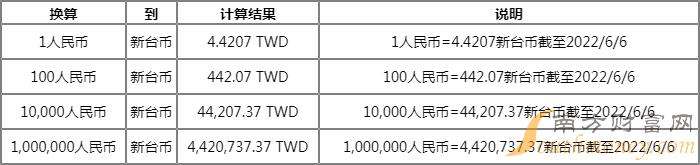 | 换算 | 到 | 计算结果 | 说明 |
|---|---|---|---|
| 1人民币 | 新台币 | 4.4207 TWD | 1人民币=4.4207新台币截至2022/6/6 |
| 100人民币 | 新台币 | 442.07 TWD | 100人民币=442.07新台币截至2022/6/6 |
| 10,000人民币 | 新台币 | 44,207.37 TWD | 10,000人民币=44,207.37新台币截至2022/6/6 |
| 1,000,000人民币 | 新台币 | 4,420,737.37 TWD | 1,000,000人民币=4,420,737.37新台币截至2022/6/6 |

南方财富网